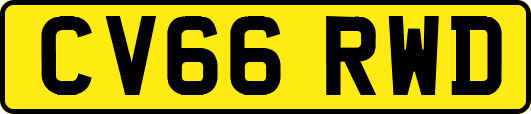 CV66 RWD